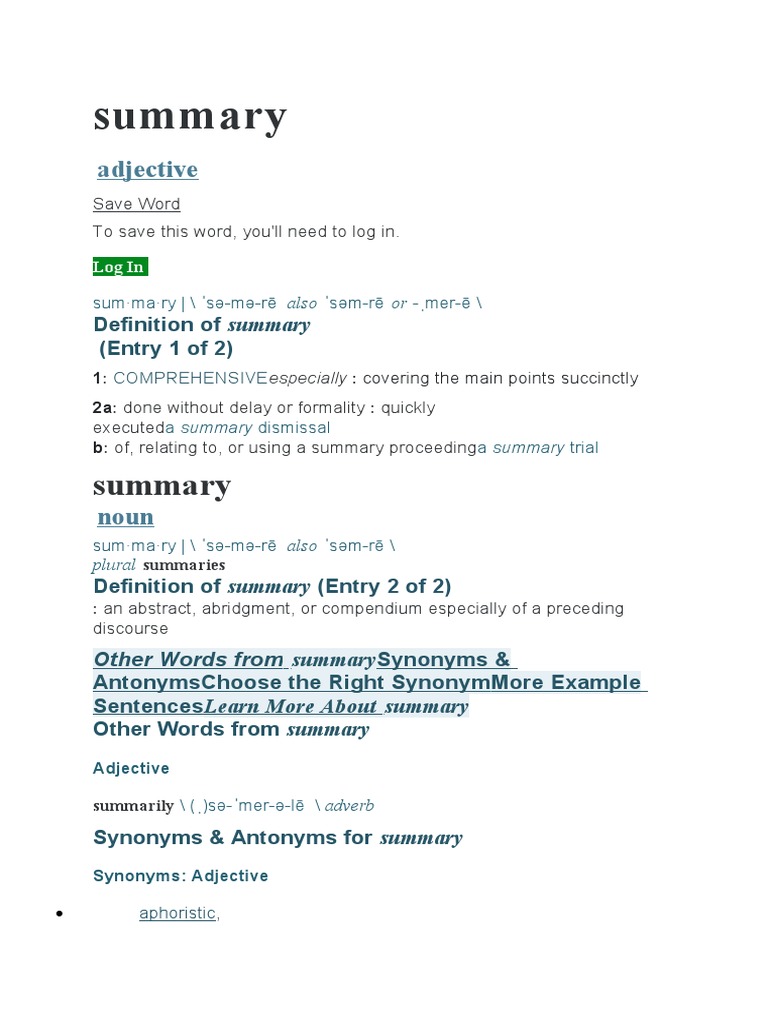 summary

adjective

Save Word

To save this word, you'll need to log in.

Log In

sum·ma·ry | \ ˈsə-mə-rē also ˈsəm-rē or -ˌmer-ē \

Definition of summary
(Entry 1 of 2)

1: COMPREHENSIVEespecially : covering the main points succinctly

2a: done without delay or formality : quickly executeda summary dismissal
b: of, relating to, or using a summary proceedinga summary trial

summary

noun

sum·ma·ry | \ ˈsə-mə-rē also ˈsəm-rē \
plural summaries

Definition of summary (Entry 2 of 2)

: an abstract, abridgment, or compendium especially of a preceding discourse

Other Words from summarySynonyms & AntonymsChoose the Right SynonymMore Example SentencesLearn More About summary

Other Words from summary

Adjective

summarily \ (ˌ)sə-ˈmer-ə-lē \ adverb

Synonyms & Antonyms for summary

Synonyms: Adjective

• aphoristic,